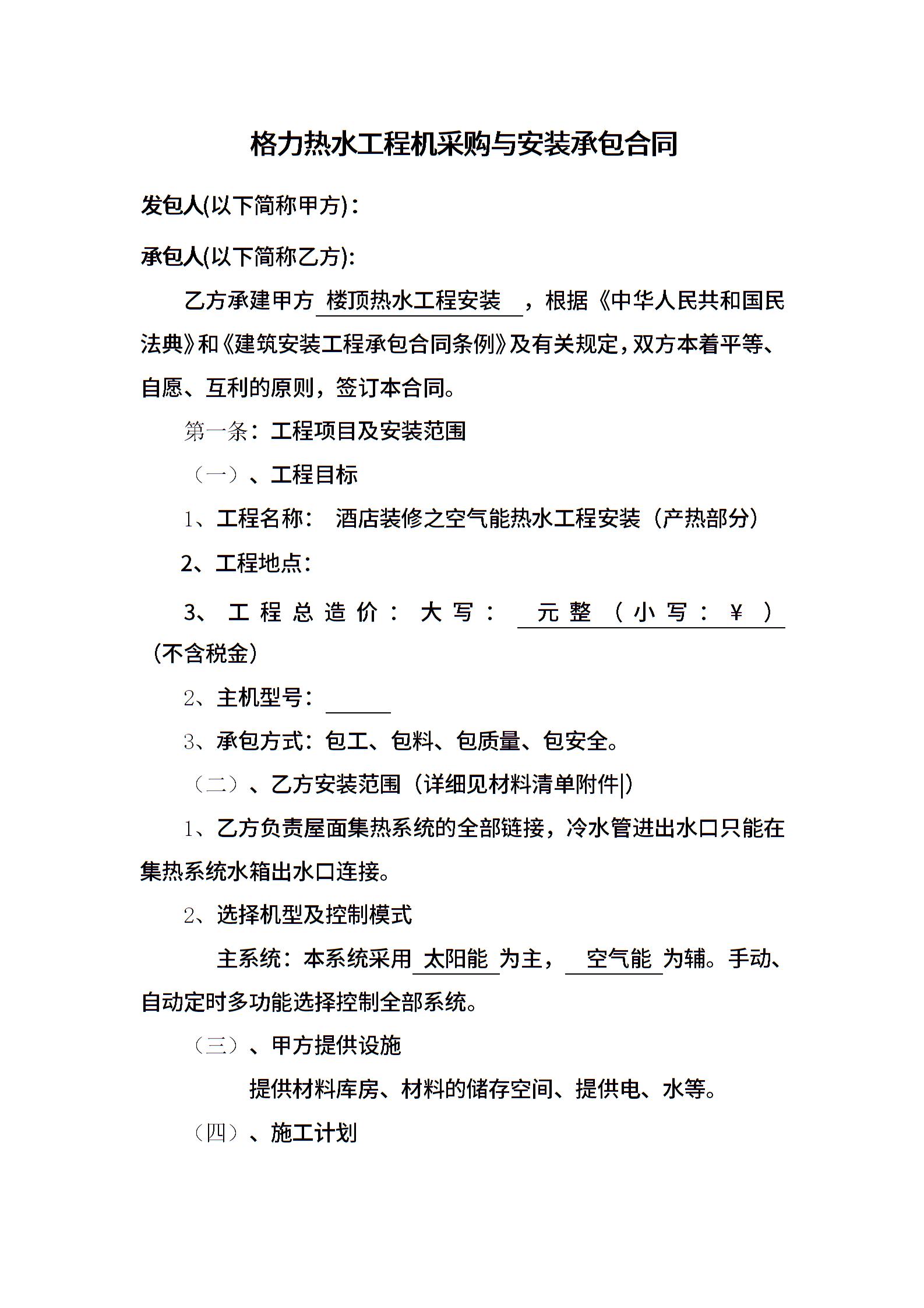 格力热水工程机采购与安装承包合同

发包人(以下简称甲方)：

承包人(以下简称乙方):

乙方承建甲方 楼顶热水工程安装 ，根据《中华人民共和国民法典》和《建筑安装工程承包合同条例》及有关规定，双方本着平等、自愿、互利的原则，签订本合同。

第一条：工程项目及安装范围

（一）、工程目标

1、工程名称： 酒店装修之空气能热水工程安装（产热部分）

2、工程地点：

3、工程总造价：大写： 元整（小写：￥ ）（不含税金）

2、主机型号：

3、承包方式：包工、包料、包质量、包安全。

（二）、乙方安装范围（详细见材料清单附件|）

1、乙方负责屋面集热系统的全部链接，冷水管进出水口只能在集热系统水箱出水口连接。

2、选择机型及控制模式

主系统：本系统采用 太阳能 为主， 空气能 为辅。手动、自动定时多功能选择控制全部系统。

（三）、甲方提供设施

提供材料库房、材料的储存空间、提供电、水等。

（四）、施工计划